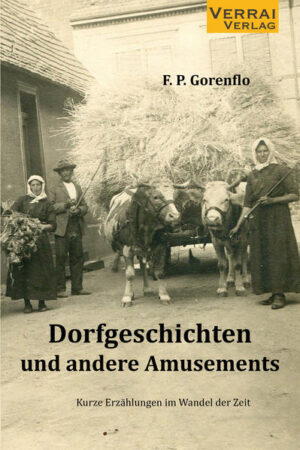 VERRAI
VERLAG

F. P. Gorenflo

Dorfgeschichten
und andere Amusements

Kurze Erzählungen im Wandel der Zeit